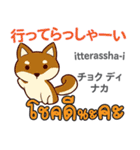 行ってらっしゃーい

itterassha-i

チョク ディ ナカ

โชคดีนะคะ